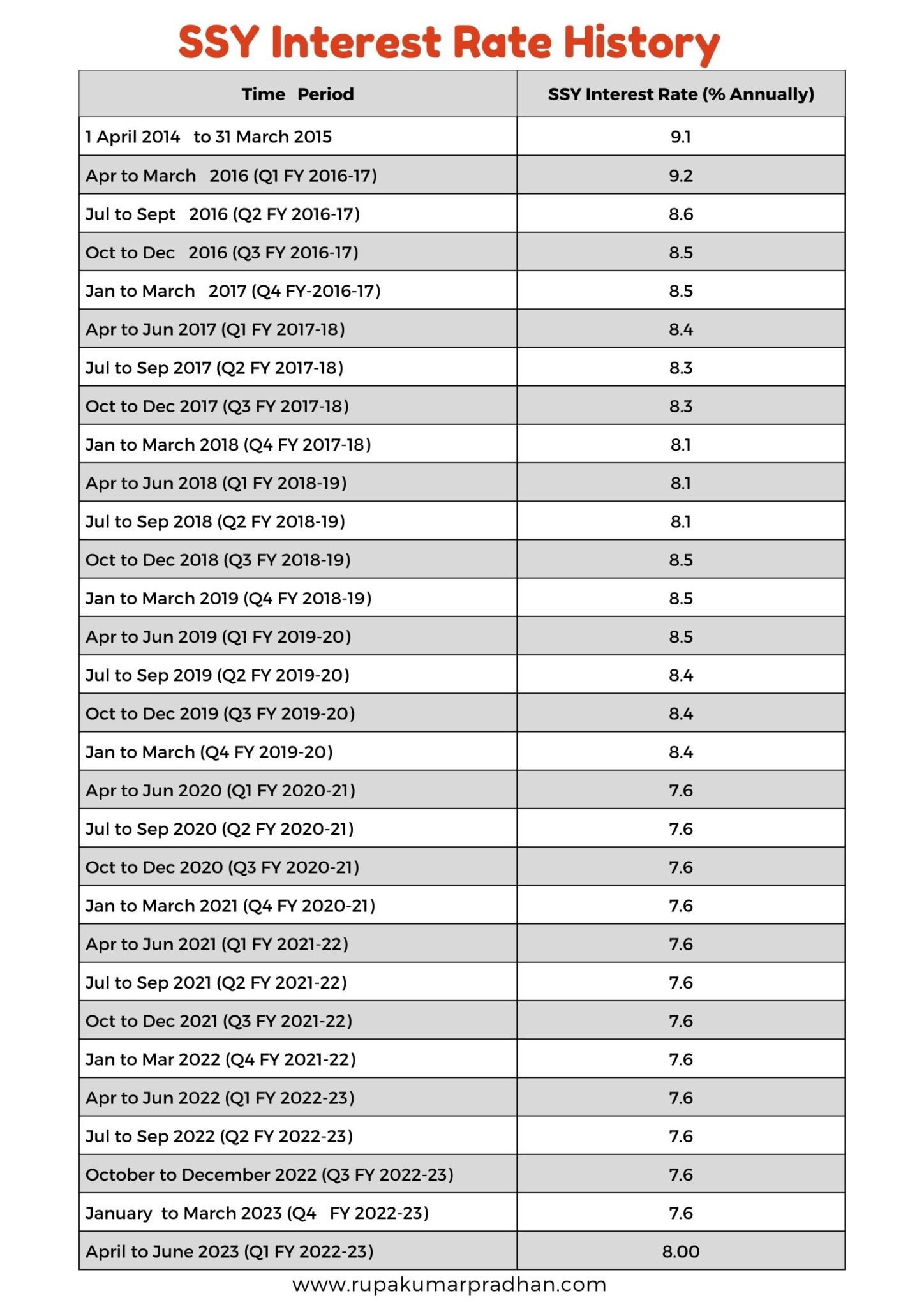 SSY Interest Rate History

| Time Period | SSY Interest Rate (% Annually) |
|---|---|
| 1 April 2014 to 31 March 2015 | 9.1 |
| Apr to March 2016 (Q1 FY 2016-17) | 9.2 |
| Jul to Sept 2016 (Q2 FY 2016-17) | 8.6 |
| Oct to Dec 2016 (Q3 FY 2016-17) | 8.5 |
| Jan to March 2017 (Q4 FY-2016-17) | 8.5 |
| Apr to Jun 2017 (Q1 FY 2017-18) | 8.4 |
| Jul to Sep 2017 (Q2 FY 2017-18) | 8.3 |
| Oct to Dec 2017 (Q3 FY 2017-18) | 8.3 |
| Jan to March 2018 (Q4 FY 2017-18) | 8.1 |
| Apr to Jun 2018 (Q1 FY 2018-19) | 8.1 |
| Jul to Sep 2018 (Q2 FY 2018-19) | 8.1 |
| Oct to Dec 2018 (Q3 FY 2018-19) | 8.5 |
| Jan to March 2019 (Q4 FY 2018-19) | 8.5 |
| Apr to Jun 2019 (Q1 FY 2019-20) | 8.5 |
| Jul to Sep 2019 (Q2 FY 2019-20) | 8.4 |
| Oct to Dec 2019 (Q3 FY 2019-20) | 8.4 |
| Jan to March (Q4 FY 2019-20) | 8.4 |
| Apr to Jun 2020 (Q1 FY 2020-21) | 7.6 |
| Jul to Sep 2020 (Q2 FY 2020-21) | 7.6 |
| Oct to Dec 2020 (Q3 FY 2020-21) | 7.6 |
| Jan to March 2021 (Q4 FY 2020-21) | 7.6 |
| Apr to Jun 2021 (Q1 FY 2021-22) | 7.6 |
| Jul to Sep 2021 (Q2 FY 2021-22) | 7.6 |
| Oct to Dec 2021 (Q3 FY 2021-22) | 7.6 |
| Jan to Mar 2022 (Q4 FY 2021-22) | 7.6 |
| Apr to Jun 2022 (Q1 FY 2022-23) | 7.6 |
| Jul to Sep 2022 (Q2 FY 2022-23) | 7.6 |
| October to December 2022 (Q3 FY 2022-23) | 7.6 |
| January to March 2023 (Q4 FY 2022-23) | 7.6 |
| April to June 2023 (Q1 FY 2022-23) | 8.00 |

www.rupakumarpradhan.com